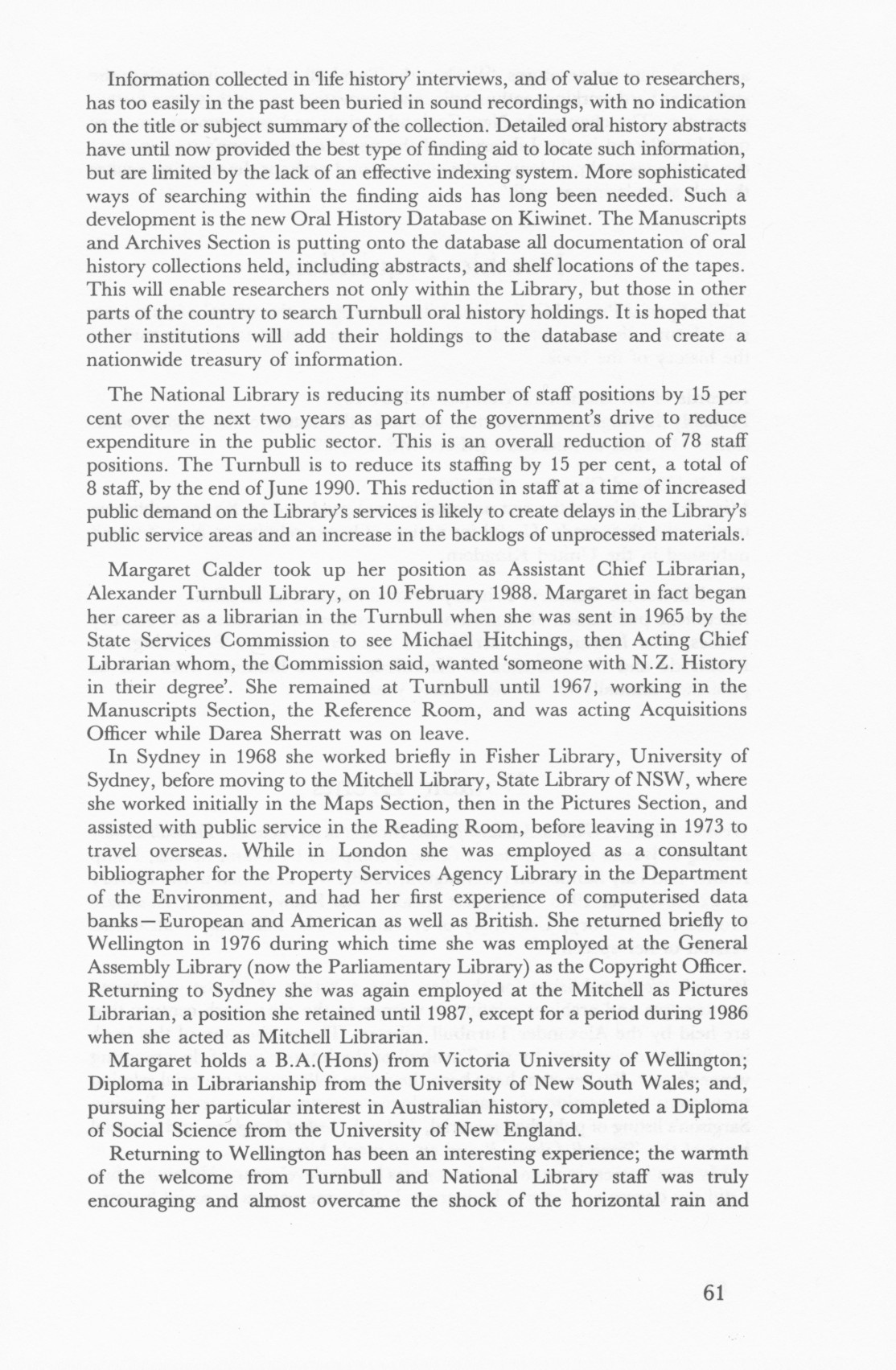 Information collected in 'life history' interviews, and of value to researchers, has too easily in the past been buried in sound recordings, with no indication on the title or subject summary of the collection. Detailed oral history abstracts have until now provided the best type of finding aid to locate such information, but are limited by the lack of an effective indexing system. More sophisticated ways of searching within the finding aids has long been needed. Such a development is the new Oral History Database on Kiwinet. The Manuscripts and Archives Section is putting onto the database all documentation of oral history collections held, including abstracts, and shelf locations of the tapes. This will enable researchers not only within the Library, but those in other parts of the country to search Turnbull oral history holdings. It is hoped that other institutions will add their holdings to the database and create a nationwide treasury of information.

The National Library is reducing its number of staff positions by 15 per cent over the next two years as part of the government's drive to reduce expenditure in the public sector. This is an overall reduction of 78 staff positions. The Turnbull is to reduce its staffing by 15 per cent, a total of 8 staff, by the end of June 1990. This reduction in staff at a time of increased public demand on the Library's services is likely to create delays in the Library's public service areas and an increase in the backlogs of unprocessed materials.

Margaret Calder took up her position as Assistant Chief Librarian, Alexander Turnbull Library, on 10 February 1988. Margaret in fact began her career as a librarian in the Turnbull when she was sent in 1965 by the State Services Commission to see Michael Hitchings, then Acting Chief Librarian whom, the Commission said, wanted 'someone with N.Z. History in their degree'. She remained at Turnbull until 1967, working in the Manuscripts Section, the Reference Room, and was acting Acquisitions Officer while Darea Sherratt was on leave.

In Sydney in 1968 she worked briefly in Fisher Library, University of Sydney, before moving to the Mitchell Library, State Library of NSW, where she worked initially in the Maps Section, then in the Pictures Section, and assisted with public service in the Reading Room, before leaving in 1973 to travel overseas. While in London she was employed as a consultant bibliographer for the Property Services Agency Library in the Department of the Environment, and had her first experience of computerised data banks—European and American as well as British. She returned briefly to Wellington in 1976 during which time she was employed at the General Assembly Library (now the Parliamentary Library) as the Copyright Officer. Returning to Sydney she was again employed at the Mitchell as Pictures Librarian, a position she retained until 1987, except for a period during 1986 when she acted as Mitchell Librarian.

Margaret holds a B.A.(Hons) from Victoria University of Wellington; Diploma in Librarianship from the University of New South Wales; and, pursuing her particular interest in Australian history, completed a Diploma of Social Science from the University of New England.

Returning to Wellington has been an interesting experience; the warmth of the welcome from Turnbull and National Library staff was truly encouraging and almost overcame the shock of the horizontal rain and

61